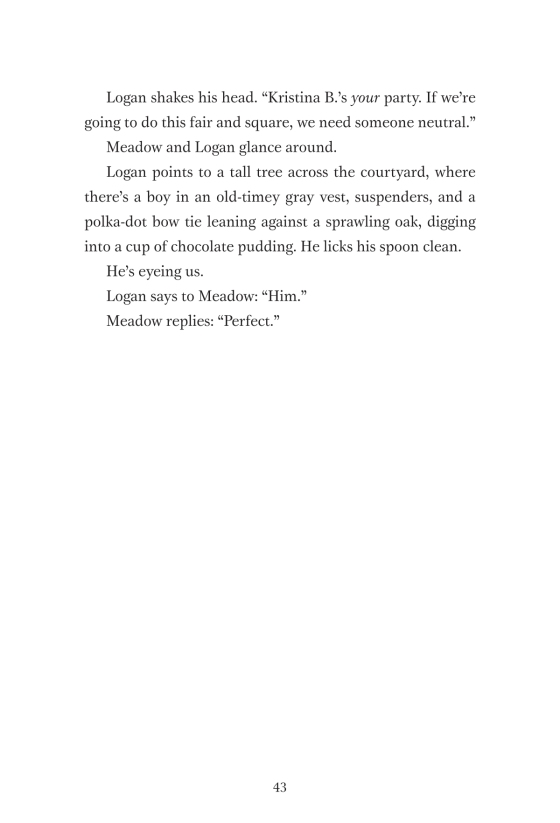 Logan shakes his head. “Kristina B.’s your party. If we’re going to do this fair and square, we need someone neutral.”

Meadow and Logan glance around.

Logan points to a tall tree across the courtyard, where there’s a boy in an old-timey gray vest, suspenders, and a polka-dot bow tie leaning against a sprawling oak, digging into a cup of chocolate pudding. He licks his spoon clean.

He’s eyeing us.

Logan says to Meadow: “Him.”

Meadow replies: “Perfect.”

43